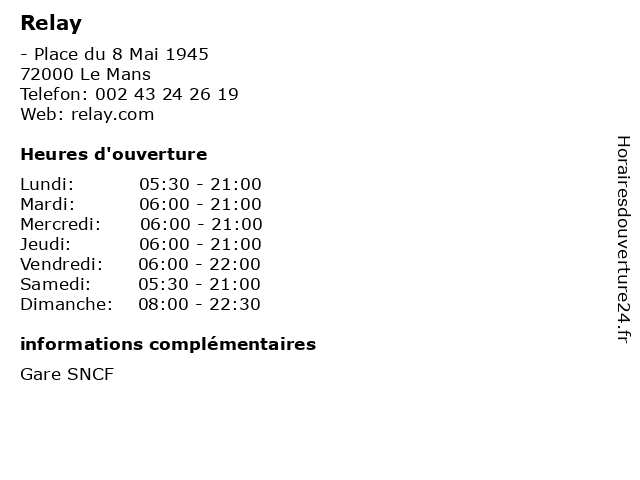 Relay

- Place du 8 Mai 1945
72000 Le Mans
Telefon: 002 43 24 26 19
Web: relay.com

Heures d'ouverture

Lundi: 05:30 - 21:00
Mardi: 06:00 - 21:00
Mercredi: 06:00 - 21:00
Jeudi: 06:00 - 21:00
Vendredi: 06:00 - 22:00
Samedi: 05:30 - 21:00
Dimanche: 08:00 - 22:30

informations complémentaires

Gare SNCF

Horairesdouverture24.fr